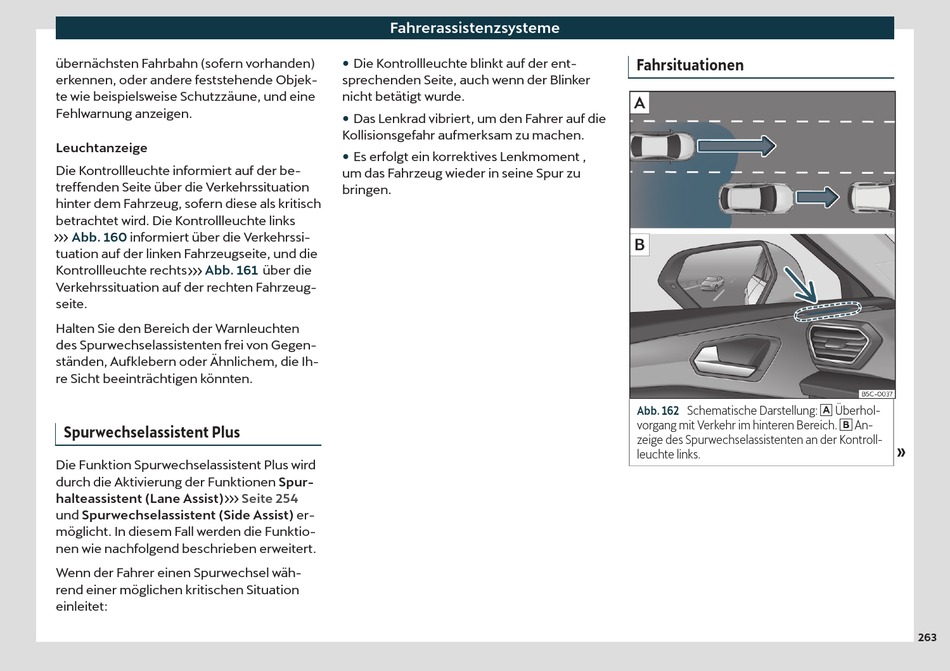 Fahrerassistenzsysteme

übernächsten Fahrbahn (sofern vorhanden) erkennen, oder andere feststehende Objekte wie beispielsweise Schutzzäune, und eine Fehlwarnung anzeigen.

Leuchtanzeige

Die Kontrollleuchte informiert auf der betreffenden Seite über die Verkehrssituation hinter dem Fahrzeug, sofern diese als kritisch betrachtet wird. Die Kontrollleuchte links ››› Abb. 160 informiert über die Verkehrssituation auf der linken Fahrzeugseite, und die Kontrollleuchte rechts››› Abb. 161 über die Verkehrssituation auf der rechten Fahrzeugseite.

Halten Sie den Bereich der Warnleuchten des Spurwechselassistenten frei von Gegenständen, Aufklebern oder Ähnlichem, die Ihre Sicht beeinträchtigen könnten.

Spurwechselassistent Plus

Die Funktion Spurwechselassistent Plus wird durch die Aktivierung der Funktionen Spurhalteassistent (Lane Assist)››› Seite 254 und Spurwechselassistent (Side Assist) ermöglicht. In diesem Fall werden die Funktionen wie nachfolgend beschrieben erweitert.

Wenn der Fahrer einen Spurwechsel während einer möglichen kritischen Situation einleitet:

• Die Kontrollleuchte blinkt auf der entsprechenden Seite, auch wenn der Blinker nicht betätigt wurde.

• Das Lenkrad vibriert, um den Fahrer auf die Kollisionsgefahr aufmerksam zu machen.

• Es erfolgt ein korrektives Lenkmoment , um das Fahrzeug wieder in seine Spur zu bringen.

Fahrsituationen

A

B

B5C-0037

Abb. 162 Schematische Darstellung: A Überholvorgang mit Verkehr im hinteren Bereich. B Anzeige des Spurwechselassistenten an der Kontrollleuchte links.

»

263